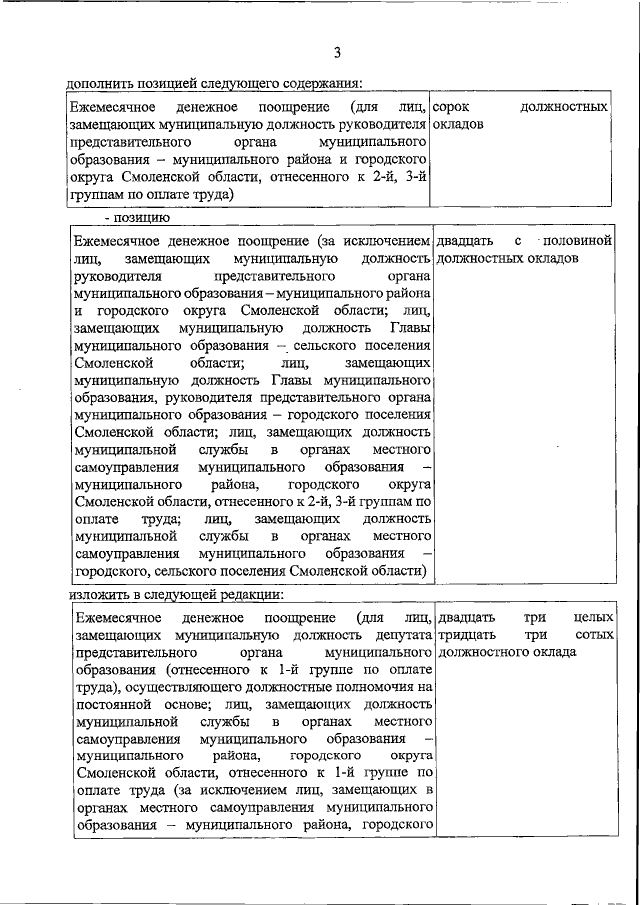 3

дополнить позицией следующего содержания:

| Ежемесячное денежное поощрение (для лиц, замещающих муниципальную должность руководителя представительного органа муниципального образования – муниципального района и городского округа Смоленской области, отнесенного к 2-й, 3-й группам по оплате труда) | сорок должностных окладов |
|---|---|

- позицию

| Ежемесячное денежное поощрение (за исключением лиц, замещающих муниципальную должность руководителя представительного органа муниципального образования – муниципального района и городского округа Смоленской области; лиц, замещающих муниципальную должность Главы муниципального образования – сельского поселения Смоленской области; лиц, замещающих муниципальную должность Главы муниципального образования, руководителя представительного органа муниципального образования – городского поселения Смоленской области; лиц, замещающих должность муниципальной службы в органах местного самоуправления муниципального образования – муниципального района, городского округа Смоленской области, отнесенного к 2-й, 3-й группам по оплате труда; лиц, замещающих должность муниципальной службы в органах местного самоуправления муниципального образования – городского, сельского поселения Смоленской области) | двадцать с половиной должностных окладов |
|---|---|

изложить в следующей редакции:

| Ежемесячное денежное поощрение (для лиц, замещающих муниципальную должность депутата представительного органа муниципального образования (отнесенного к 1-й группе по оплате труда), осуществляющего должностные полномочия на постоянной основе; лиц, замещающих должность муниципальной службы в органах местного самоуправления муниципального образования – муниципального района, городского округа Смоленской области, отнесенного к 1-й группе по оплате труда (за исключением лиц, замещающих в органах местного самоуправления муниципального образования – муниципального района, городского | двадцать три целых тридцать три сотых должностного оклада |
|---|---|